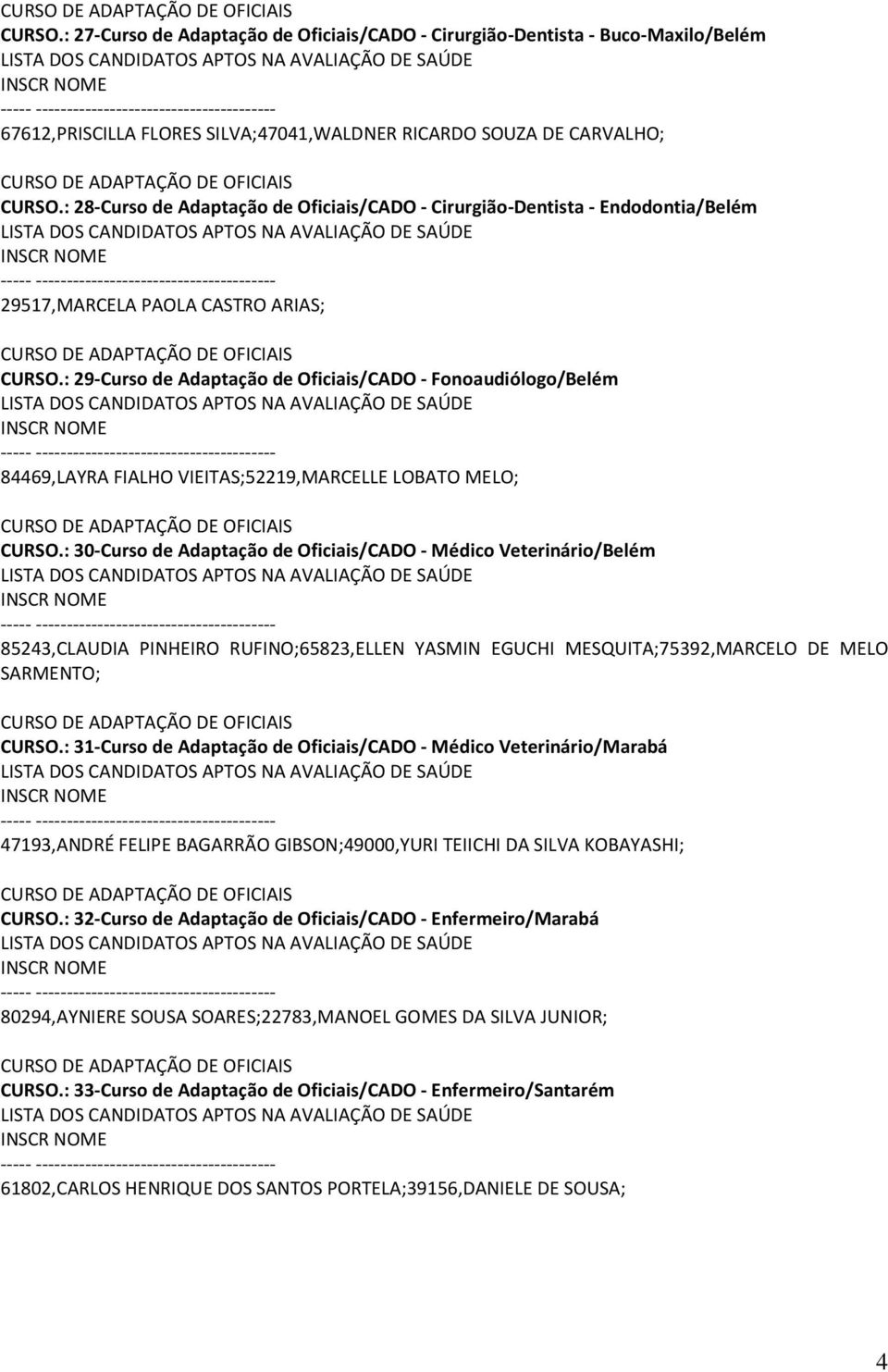 CURSO DE ADAPTAÇÃO DE OFICIAIS
CURSO.: 27-Curso de Adaptação de Oficiais/CADO - Cirurgião-Dentista - Buco-Maxilo/Belém
LISTA DOS CANDIDATOS APTOS NA AVALIAÇÃO DE SAÚDE
INSCR NOME
----- ---------------------------------------
67612,PRISCILLA FLORES SILVA;47041,WALDNER RICARDO SOUZA DE CARVALHO;

CURSO DE ADAPTAÇÃO DE OFICIAIS
CURSO.: 28-Curso de Adaptação de Oficiais/CADO - Cirurgião-Dentista - Endodontia/Belém
LISTA DOS CANDIDATOS APTOS NA AVALIAÇÃO DE SAÚDE
INSCR NOME
----- ---------------------------------------
29517,MARCELA PAOLA CASTRO ARIAS;

CURSO DE ADAPTAÇÃO DE OFICIAIS
CURSO.: 29-Curso de Adaptação de Oficiais/CADO - Fonoaudiólogo/Belém
LISTA DOS CANDIDATOS APTOS NA AVALIAÇÃO DE SAÚDE
INSCR NOME
----- ---------------------------------------
84469,LAYRA FIALHO VIEITAS;52219,MARCELLE LOBATO MELO;

CURSO DE ADAPTAÇÃO DE OFICIAIS
CURSO.: 30-Curso de Adaptação de Oficiais/CADO - Médico Veterinário/Belém
LISTA DOS CANDIDATOS APTOS NA AVALIAÇÃO DE SAÚDE
INSCR NOME
----- ---------------------------------------
85243,CLAUDIA PINHEIRO RUFINO;65823,ELLEN YASMIN EGUCHI MESQUITA;75392,MARCELO DE MELO SARMENTO;

CURSO DE ADAPTAÇÃO DE OFICIAIS
CURSO.: 31-Curso de Adaptação de Oficiais/CADO - Médico Veterinário/Marabá
LISTA DOS CANDIDATOS APTOS NA AVALIAÇÃO DE SAÚDE
INSCR NOME
----- ---------------------------------------
47193,ANDRÉ FELIPE BAGARRÃO GIBSON;49000,YURI TEIICHI DA SILVA KOBAYASHI;

CURSO DE ADAPTAÇÃO DE OFICIAIS
CURSO.: 32-Curso de Adaptação de Oficiais/CADO - Enfermeiro/Marabá
LISTA DOS CANDIDATOS APTOS NA AVALIAÇÃO DE SAÚDE
INSCR NOME
----- ---------------------------------------
80294,AYNIERE SOUSA SOARES;22783,MANOEL GOMES DA SILVA JUNIOR;

CURSO DE ADAPTAÇÃO DE OFICIAIS
CURSO.: 33-Curso de Adaptação de Oficiais/CADO - Enfermeiro/Santarém
LISTA DOS CANDIDATOS APTOS NA AVALIAÇÃO DE SAÚDE
INSCR NOME
----- ---------------------------------------
61802,CARLOS HENRIQUE DOS SANTOS PORTELA;39156,DANIELE DE SOUSA;

4